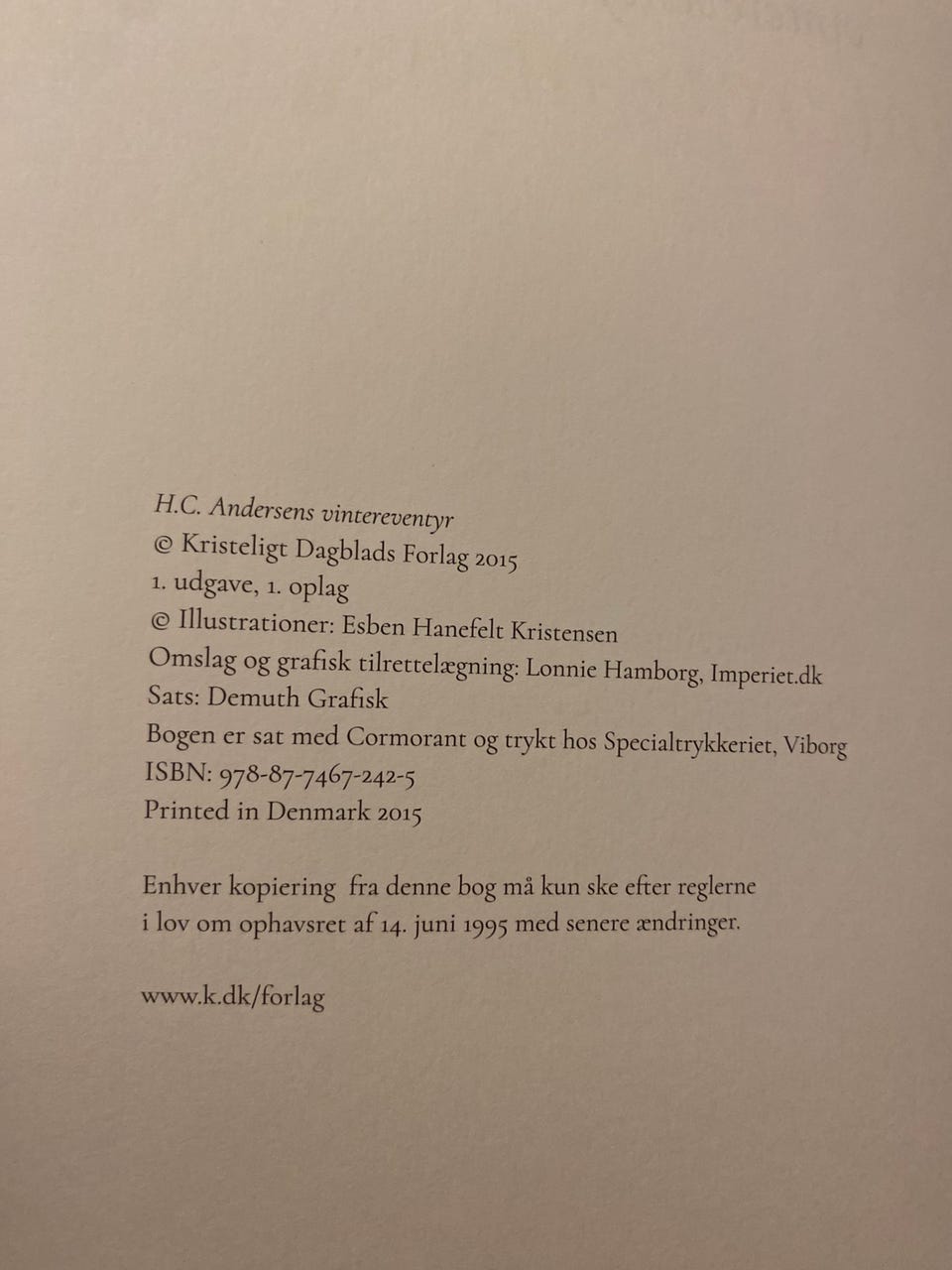 H.C. Andersens vintereventyr
© Kristeligt Dagblads Forlag 2015
1. udgave, 1. oplag
© Illustrationer: Esben Hanefelt Kristensen
Omslag og grafisk tilrettelægning: Lonnie Hamborg, Imperiet.dk
Sats: Demuth Grafisk
Bogen er sat med Cormorant og trykt hos Specialtrykkeriet, Viborg
ISBN: 978-87-7467-242-5
Printed in Denmark 2015

Enhver kopiering fra denne bog må kun ske efter reglerne i lov om ophavsret af 14. juni 1995 med senere ændringer.

www.k.dk/forlag